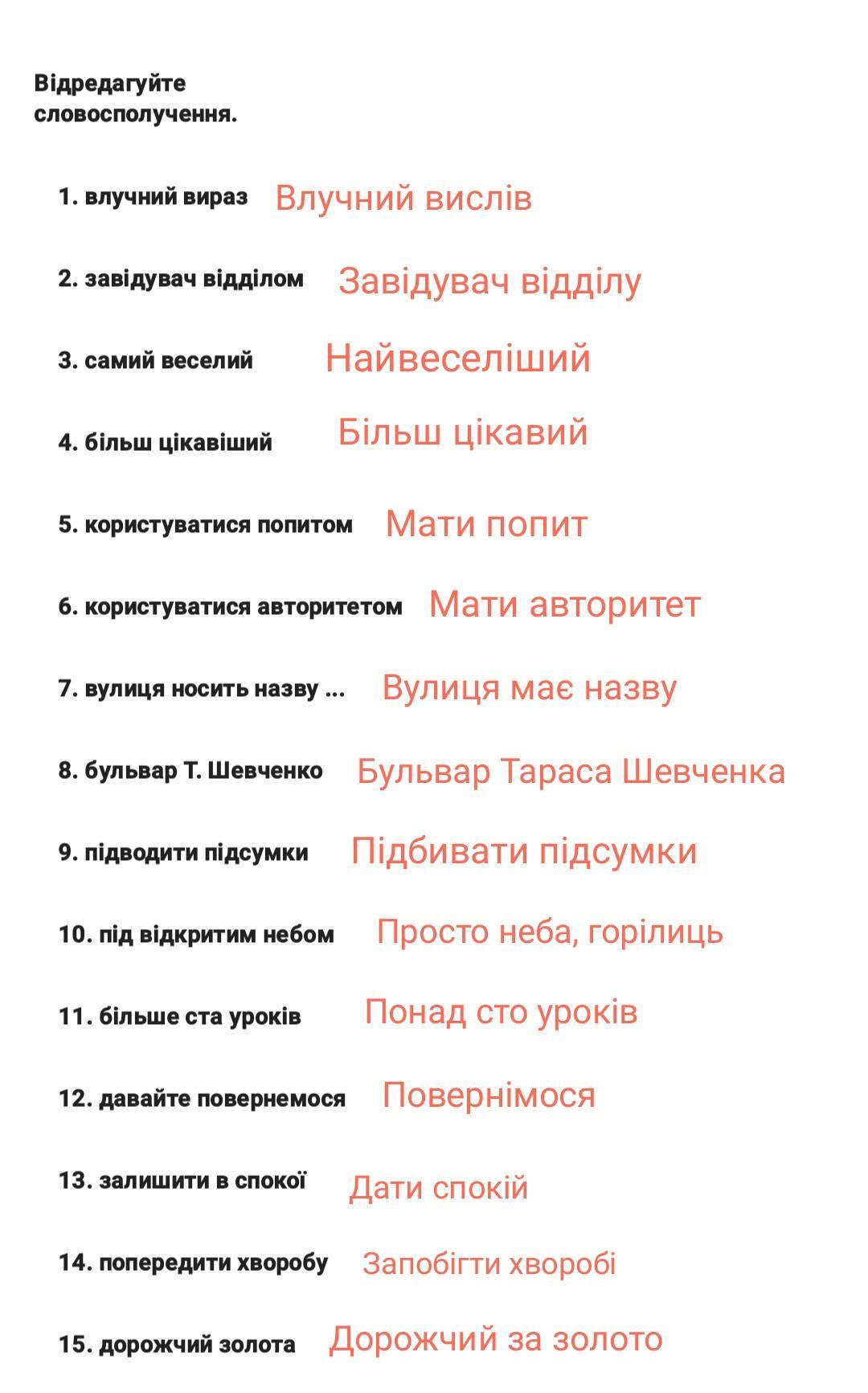 Відредагуйте словосполучення.

1. влучний вираз Влучний вислів

2. завідувач відділом Завідувач відділу

3. самий веселий Найвеселіший

4. більш цікавіший Більш цікавий

5. користуватися попитом Мати попит

6. користуватися авторитетом Мати авторитет

7. вулиця носить назву ... Вулиця має назву

8. бульвар Т. Шевченко Бульвар Тараса Шевченка

9. підводити підсумки Підбивати підсумки

10. під відкритим небом Просто неба, горілиць

11. більше ста уроків Понад сто уроків

12. давайте повернемося Повернімося

13. залишити в спокої Дати спокій

14. попередити хворобу Запобігти хворобі

15. дорожчий золота Дорожчий за золото